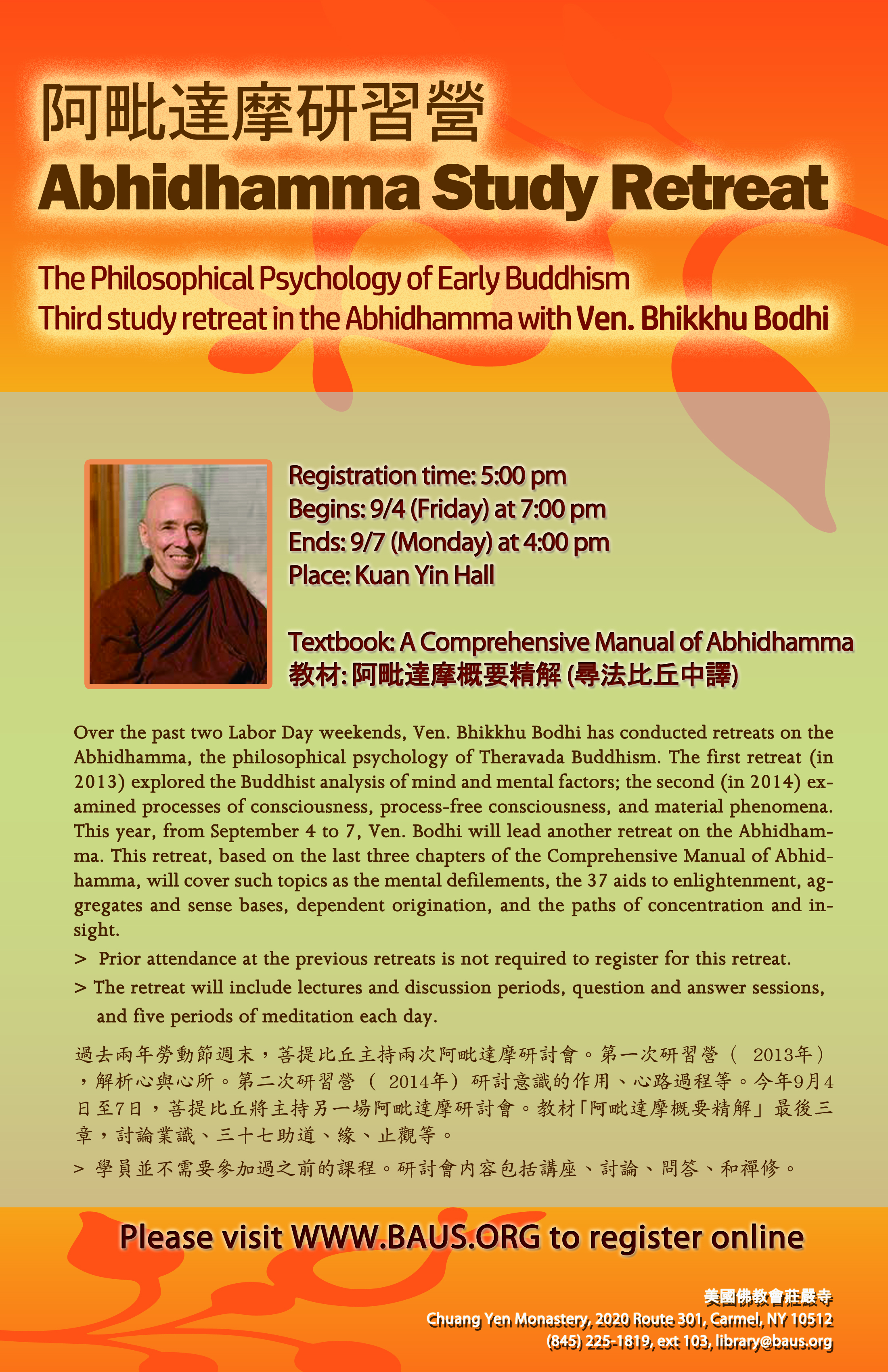 阿毗達摩研習營
Abhidhamma Study Retreat

The Philosophical Psychology of Early Buddhism
Third study retreat in the Abhidhamma with Ven. Bhikkhu Bodhi

Registration time: 5:00 pm
Begins: 9/4 (Friday) at 7:00 pm
Ends: 9/7 (Monday) at 4:00 pm
Place: Kuan Yin Hall

Textbook: A Comprehensive Manual of Abhidhamma
教材: 阿毗達摩概要精解 (尋法比丘中譯)

Over the past two Labor Day weekends, Ven. Bhikkhu Bodhi has conducted retreats on the Abhidhamma, the philosophical psychology of Theravada Buddhism. The first retreat (in 2013) explored the Buddhist analysis of mind and mental factors; the second (in 2014) examined processes of consciousness, process-free consciousness, and material phenomena. This year, from September 4 to 7, Ven. Bodhi will lead another retreat on the Abhidhamma. This retreat, based on the last three chapters of the Comprehensive Manual of Abhidhamma, will cover such topics as the mental defilements, the 37 aids to enlightenment, aggregates and sense bases, dependent origination, and the paths of concentration and insight.

> Prior attendance at the previous retreats is not required to register for this retreat.
> The retreat will include lectures and discussion periods, question and answer sessions, and five periods of meditation each day.

過去兩年勞動節週末，菩提比丘主持兩次阿毗達摩研討會。第一次研習營（ 2013年），解析心與心所。第二次研習營（ 2014年）研討意識的作用、心路過程等。今年9月4日至7日，菩提比丘將主持另一場阿毗達摩研討會。教材「阿毗達摩概要精解」最後三章，討論業識、三十七助道、緣、止觀等。

> 學員並不需要參加過之前的課程。研討會內容包括講座、討論、問答、和禪修。

Please visit WWW.BAUS.ORG to register online

美國佛教會莊嚴寺
Chuang Yen Monastery, 2020 Route 301, Carmel, NY 10512
(845) 225-1819, ext 103, library@baus.org